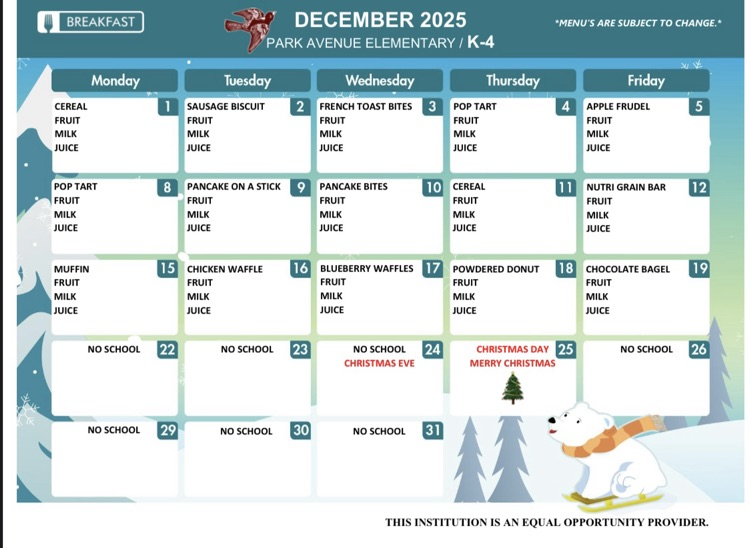 BREAKFAST

DECEMBER 2025
PARK AVENUE ELEMENTARY / K-4

*MENU'S ARE SUBJECT TO CHANGE.*

| Monday | Tuesday | Wednesday | Thursday | Friday |
|---|---|---|---|---|
| 1 CEREAL FRUIT MILK JUICE | 2 SAUSAGE BISCUIT FRUIT MILK JUICE | 3 FRENCH TOAST BITES FRUIT MILK JUICE | 4 POP TART FRUIT MILK JUICE | 5 APPLE FRUDEL FRUIT MILK JUICE |
| 8 POP TART FRUIT MILK JUICE | 9 PANCAKE ON A STICK FRUIT MILK JUICE | 10 PANCAKE BITES FRUIT MILK JUICE | 11 CEREAL FRUIT MILK JUICE | 12 NUTRI GRAIN BAR FRUIT MILK JUICE |
| 15 MUFFIN FRUIT MILK JUICE | 16 CHICKEN WAFFLE FRUIT MILK JUICE | 17 BLUEBERRY WAFFLES FRUIT MILK JUICE | 18 POWDERED DONUT FRUIT MILK JUICE | 19 CHOCOLATE BAGEL FRUIT MILK JUICE |
| 22 NO SCHOOL | 23 NO SCHOOL | 24 NO SCHOOL CHRISTMAS EVE | 25 CHRISTMAS DAY MERRY CHRISTMAS | 26 NO SCHOOL |
| 29 NO SCHOOL | 30 NO SCHOOL | 31 NO SCHOOL | | |

THIS INSTITUTION IS AN EQUAL OPPORTUNITY PROVIDER.